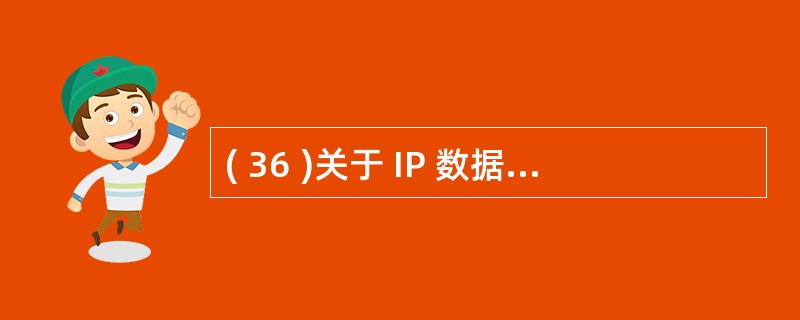 ( 36 )关于 IP 数据...